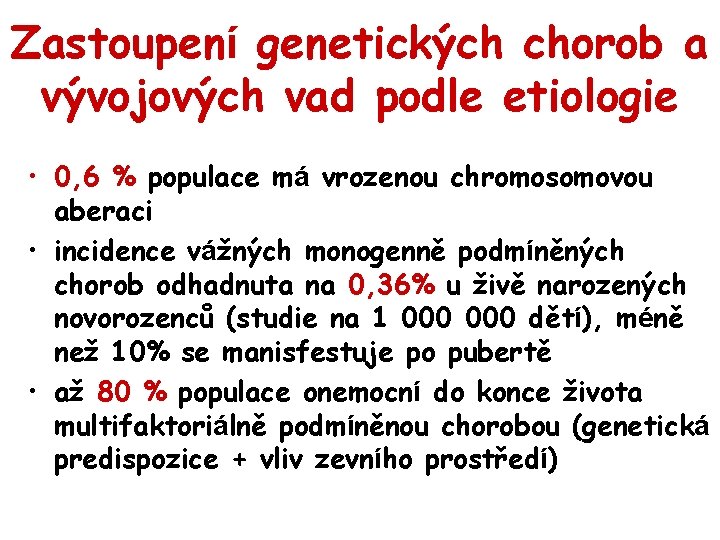 Zastoupení genetických chorob a vývojových vad podle etiologie

• 0,6 % populace má vrozenou chromosomovou aberaci
• incidence vážných monogenně podmíněných chorob odhadnuta na 0,36% u živě narozených novorozenců (studie na 1 000 000 dětí), méně než 10% se manisfestuje po pubertě
• až 80 % populace onemocní do konce života multifaktoriálně podmíněnou chorobou (genetická predispozice + vliv zevního prostředí)